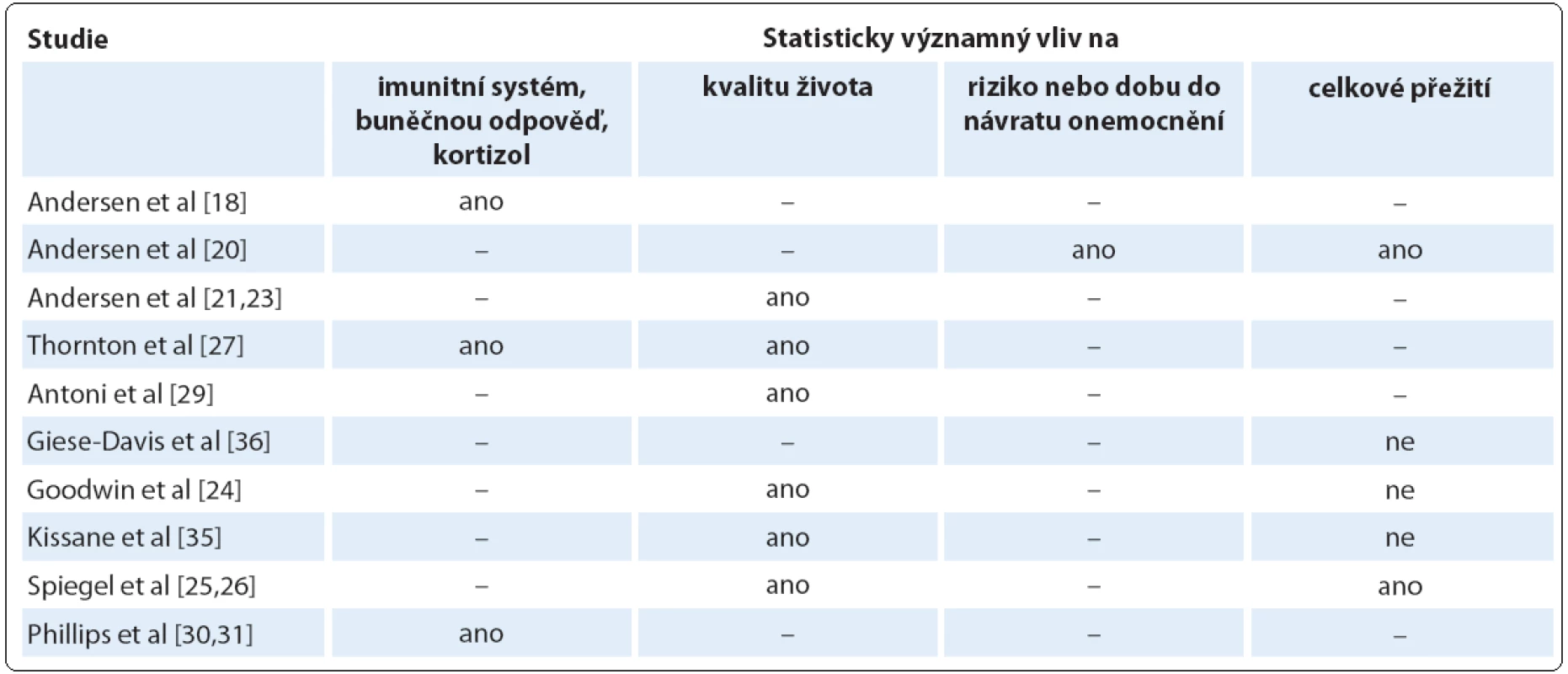 | Studie | Statisticky významný vliv na | | | |
|---|---|---|---|---|
| | imunitní systém, buněčnou odpověď, kortizol | kvalitu života | riziko nebo dobu do návratu onemocnění | celkové přežití |
| Andersen et al [18] | ano | – | – | – |
| Andersen et al [20] | – | – | ano | ano |
| Andersen et al [21,23] | – | ano | – | – |
| Thornton et al [27] | ano | ano | – | – |
| Antoni et al [29] | – | ano | – | – |
| Giese-Davis et al [36] | – | – | – | ne |
| Goodwin et al [24] | – | ano | – | ne |
| Kissane et al [35] | – | ano | – | ne |
| Spiegel et al [25,26] | – | ano | – | ano |
| Phillips et al [30,31] | ano | – | – | – |